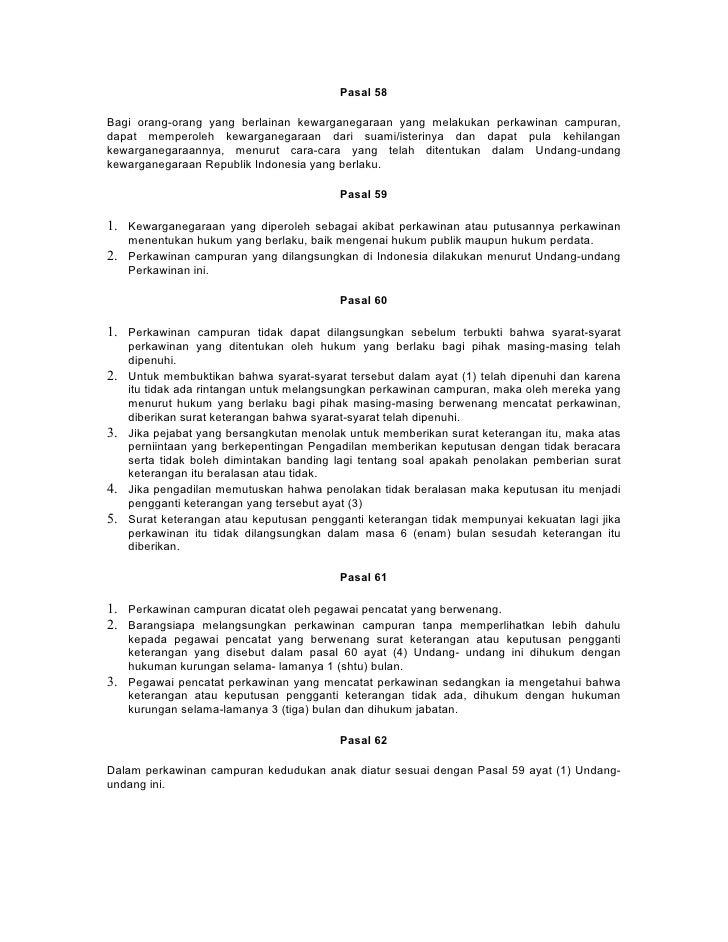 Pasal 58

Bagi orang-orang yang berlainan kewarganegaraan yang melakukan perkawinan campuran, dapat memperoleh kewarganegaraan dari suami/isterinya dan dapat pula kehilangan kewarganegaraannya, menurut cara-cara yang telah ditentukan dalam Undang-undang kewarganegaraan Republik Indonesia yang berlaku.

Pasal 59

1. Kewarganegaraan yang diperoleh sebagai akibat perkawinan atau putusannya perkawinan menentukan hukum yang berlaku, baik mengenai hukum publik maupun hukum perdata.
2. Perkawinan campuran yang dilangsungkan di Indonesia dilakukan menurut Undang-undang Perkawinan ini.

Pasal 60

1. Perkawinan campuran tidak dapat dilangsungkan sebelum terbukti bahwa syarat-syarat perkawinan yang ditentukan oleh hukum yang berlaku bagi pihak masing-masing telah dipenuhi.
2. Untuk membuktikan bahwa syarat-syarat tersebut dalam ayat (1) telah dipenuhi dan karena itu tidak ada rintangan untuk melangsungkan perkawinan campuran, maka oleh mereka yang menurut hukum yang berlaku bagi pihak masing-masing berwenang mencatat perkawinan, diberikan surat keterangan bahwa syarat-syarat telah dipenuhi.
3. Jika pejabat yang bersangkutan menolak untuk memberikan surat keterangan itu, maka atas perniintaan yang berkepentingan Pengadilan memberikan keputusan dengan tidak beracara serta tidak boleh dimintakan banding lagi tentang soal apakah penolakan pemberian surat keterangan itu beralasan atau tidak.
4. Jika pengadilan memutuskan hahwa penolakan tidak beralasan maka keputusan itu menjadi pengganti keterangan yang tersebut ayat (3)
5. Surat keterangan atau keputusan pengganti keterangan tidak mempunyai kekuatan lagi jika perkawinan itu tidak dilangsungkan dalam masa 6 (enam) bulan sesudah keterangan itu diberikan.

Pasal 61

1. Perkawinan campuran dicatat oleh pegawai pencatat yang berwenang.
2. Barangsiapa melangsungkan perkawinan campuran tanpa memperlihatkan lebih dahulu kepada pegawai pencatat yang berwenang surat keterangan atau keputusan pengganti keterangan yang disebut dalam pasal 60 ayat (4) Undang- undang ini dihukum dengan hukuman kurungan selama- lamanya 1 (shtu) bulan.
3. Pegawai pencatat perkawinan yang mencatat perkawinan sedangkan ia mengetahui bahwa keterangan atau keputusan pengganti keterangan tidak ada, dihukum dengan hukuman kurungan selama-lamanya 3 (tiga) bulan dan dihukum jabatan.

Pasal 62

Dalam perkawinan campuran kedudukan anak diatur sesuai dengan Pasal 59 ayat (1) Undang-undang ini.